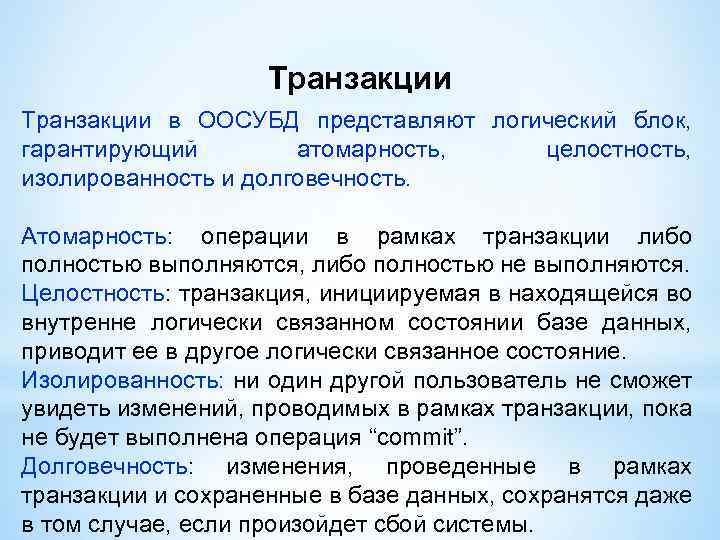 Транзакции

Транзакции в ООСУБД представляют логический блок, гарантирующий атомарность, целостность, изолированность и долговечность.

Атомарность: операции в рамках транзакции либо полностью выполняются, либо полностью не выполняются.
Целостность: транзакция, инициируемая в находящейся во внутренне логически связанном состоянии базе данных, приводит ее в другое логически связанное состояние.
Изолированность: ни один другой пользователь не сможет увидеть изменений, проводимых в рамках транзакции, пока не будет выполнена операция “commit”.
Долговечность: изменения, проведенные в рамках транзакции и сохраненные в базе данных, сохранятся даже в том случае, если произойдет сбой системы.